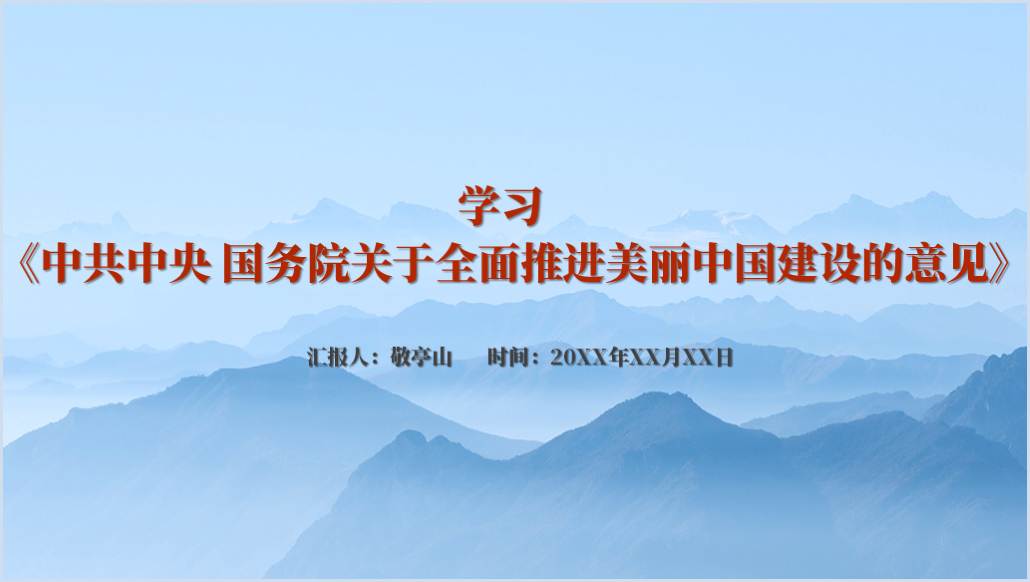 学习
《中共中央 国务院关于全面推进美丽中国建设的意见》

汇报人：敬亭山　　时间：20XX年XX月XX日